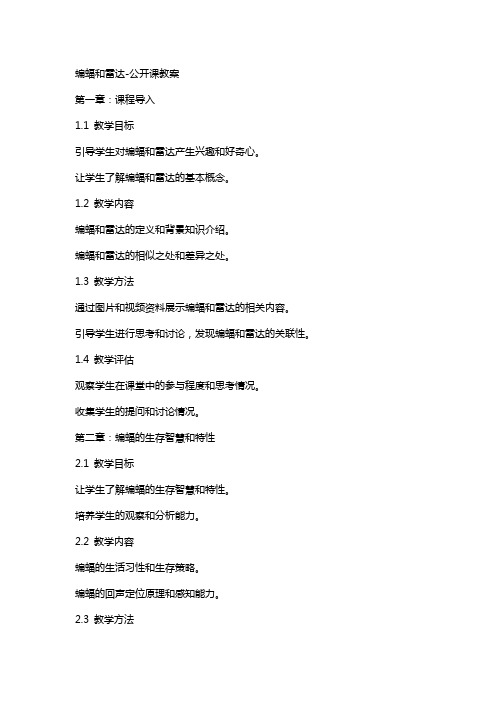 蝙蝠和雷达-公开课教案

第一章：课程导入

1.1 教学目标

引导学生对蝙蝠和雷达产生兴趣和好奇心。

让学生了解蝙蝠和雷达的基本概念。

1.2 教学内容

蝙蝠和雷达的定义和背景知识介绍。

蝙蝠和雷达的相似之处和差异之处。

1.3 教学方法

通过图片和视频资料展示蝙蝠和雷达的相关内容。

引导学生进行思考和讨论，发现蝙蝠和雷达的关联性。

1.4 教学评估

观察学生在课堂中的参与程度和思考情况。

收集学生的提问和讨论情况。

第二章：蝙蝠的生存智慧和特性

2.1 教学目标

让学生了解蝙蝠的生存智慧和特性。

培养学生的观察和分析能力。

2.2 教学内容

蝙蝠的生活习性和生存策略。

蝙蝠的回声定位原理和感知能力。

2.3 教学方法